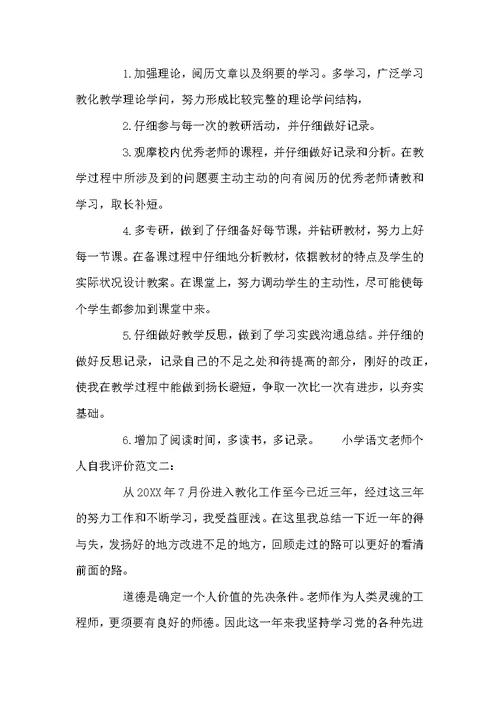 1.加强理论，阅历文章以及纲要的学习。多学习，广泛学习教化教学理论学问，努力形成比较完整的理论学问结构，

2.仔细参与每一次的教研活动，并仔细做好记录。

3.观摩校内优秀老师的课程，并仔细做好记录和分析。在教学过程中所涉及到的问题要主动主动的向有阅历的优秀老师请教和学习，取长补短。

4.多专研，做到了仔细备好每节课，并钻研教材，努力上好每一节课。在备课过程中仔细地分析教材，依据教材的特点及学生的实际状况设计教案。在课堂上，努力调动学生的主动性，尽可能使每个学生都参加到课堂中来。

5.仔细做好教学反思，做到了学习实践沟通总结。并仔细的做好反思记录，记录自己的不足之处和待提高的部分，刚好的改正，使我在教学过程中能做到扬长避短，争取一次比一次有进步，以夯实基础。

6.增加了阅读时间，多读书，多记录。　　小学语文老师个人自我评价范文二：

从20XX年7月份进入教化工作至今已近三年，经过这三年的努力工作和不断学习，我受益匪浅。在这里我总结一下近一年的得与失，发扬好的地方改进不足的地方，回顾走过的路可以更好的看清前面的路。

道德是确定一个人价值的先决条件。老师作为人类灵魂的工程师，更须要有良好的师德。因此这一年来我坚持学习党的各种先进